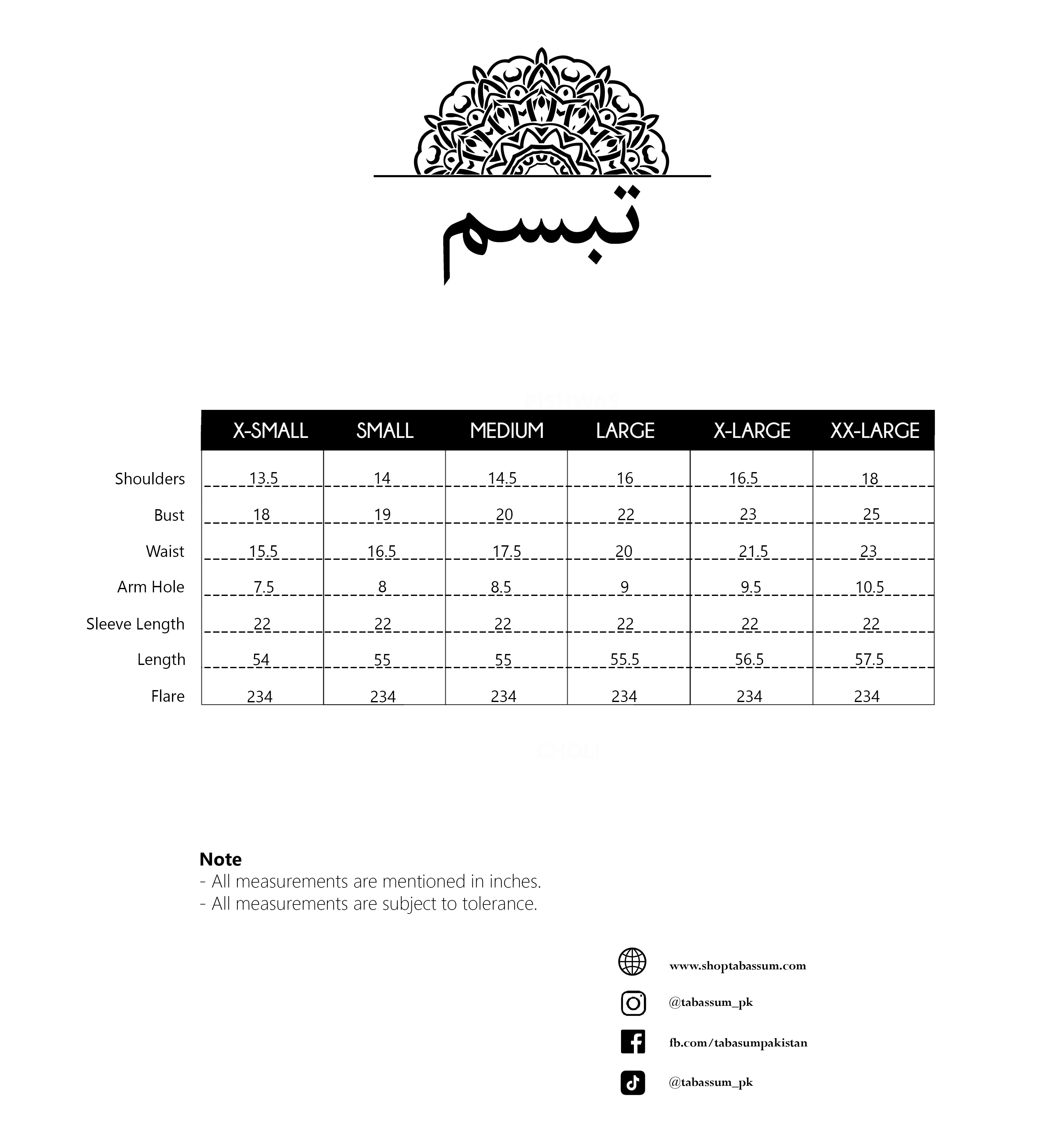 تبسم

| | X-SMALL | SMALL | MEDIUM | LARGE | X-LARGE | XX-LARGE |
|---|---|---|---|---|---|---|
| Shoulders | 13.5 | 14 | 14.5 | 16 | 16.5 | 18 |
| Bust | 18 | 19 | 20 | 22 | 23 | 25 |
| Waist | 15.5 | 16.5 | 17.5 | 20 | 21.5 | 23 |
| Arm Hole | 7.5 | 8 | 8.5 | 9 | 9.5 | 10.5 |
| Sleeve Length | 22 | 22 | 22 | 22 | 22 | 22 |
| Length | 54 | 55 | 55 | 55.5 | 56.5 | 57.5 |
| Flare | 234 | 234 | 234 | 234 | 234 | 234 |

**Note**
- All measurements are mentioned in inches.
- All measurements are subject to tolerance.

www.shoptabassum.com
@tabassum_pk
fb.com/tabasumpakistan
@tabassum_pk